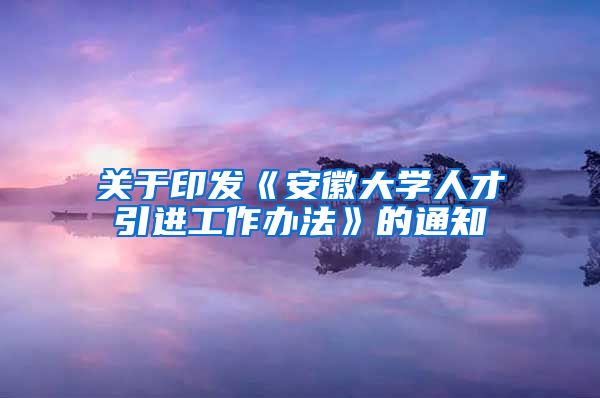 关于印发《安徽大学人才引进工作办法》的通知